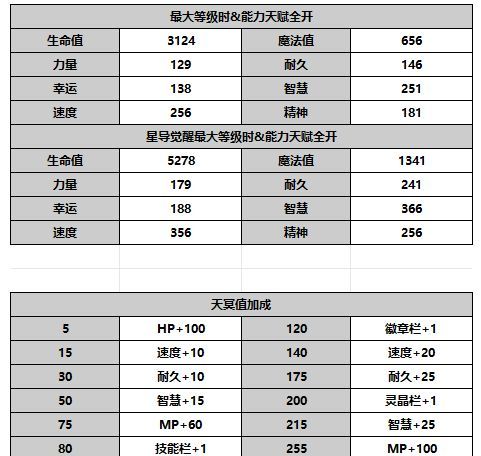 | 最大等级时&能力天赋全开 | | | |
|---|---|---|---|
| 生命值 | 3124 | 魔法值 | 656 |
| 力量 | 129 | 耐久 | 146 |
| 幸运 | 138 | 智慧 | 251 |
| 速度 | 256 | 精神 | 181 |
| 星导觉醒最大等级时&能力天赋全开 | | | |
| 生命值 | 5278 | 魔法值 | 1341 |
| 力量 | 179 | 耐久 | 241 |
| 幸运 | 188 | 智慧 | 366 |
| 速度 | 356 | 精神 | 256 |

| 天冥值加成 | | | |
|---|---|---|---|
| 5 | HP+100 | 120 | 徽章栏+1 |
| 15 | 速度+10 | 140 | 速度+20 |
| 30 | 耐久+10 | 175 | 耐久+25 |
| 50 | 智慧+15 | 200 | 灵晶栏+1 |
| 75 | MP+60 | 215 | 智慧+25 |
| 80 | 技能栏+1 | 255 | MP+100 |